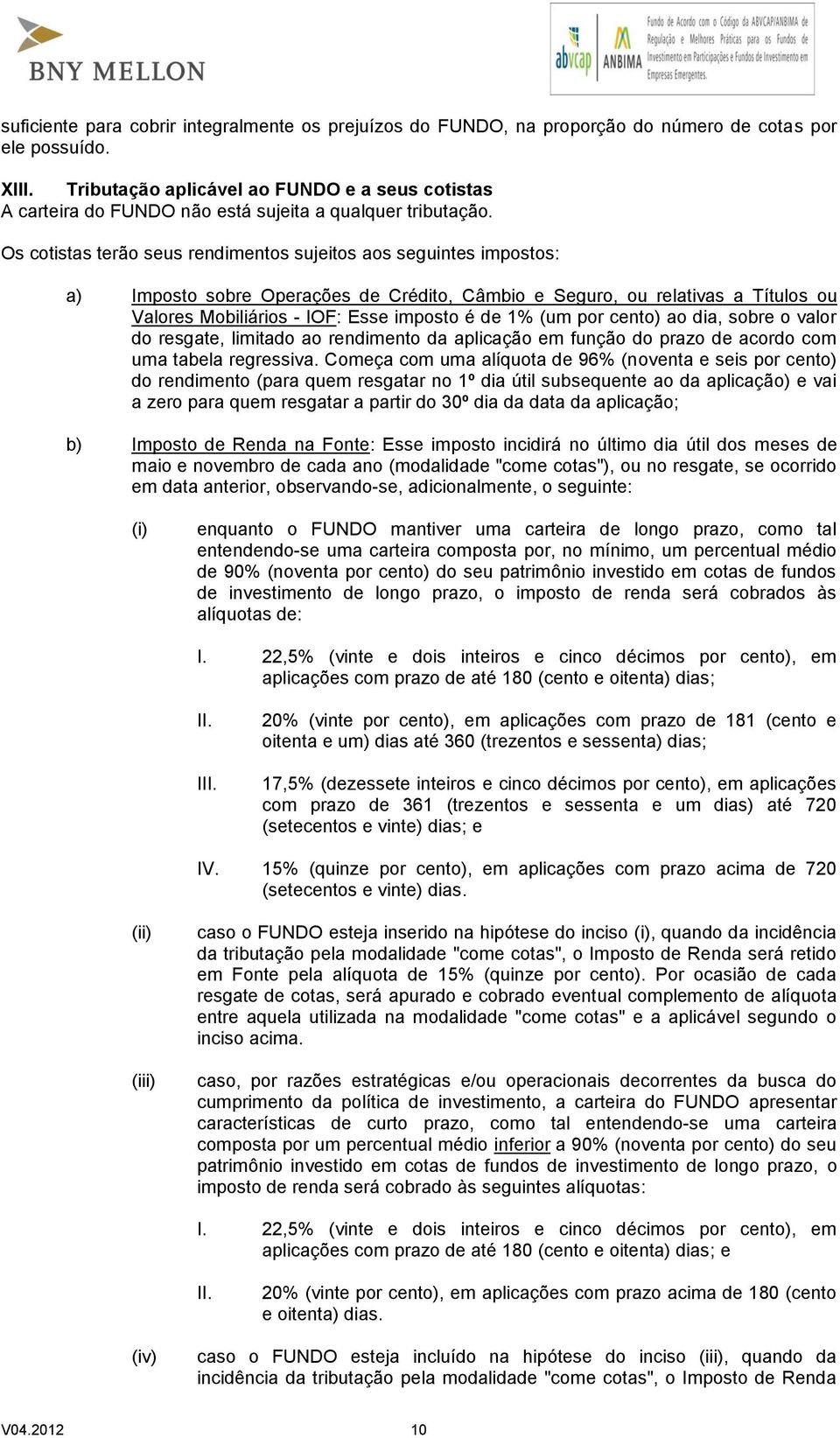 BNY MELLON

abvcap ANBIMA Fundo de Acordo com o Código da ABVCAP/ANBIMA de Regulação e Melhores Práticas para os Fundos de Investimento em Participações e Fundos de Investimento em Empresas Emergentes.

suficiente para cobrir integralmente os prejuízos do FUNDO, na proporção do número de cotas por ele possuído.

XIII. Tributação aplicável ao FUNDO e a seus cotistas
A carteira do FUNDO não está sujeita a qualquer tributação.

Os cotistas terão seus rendimentos sujeitos aos seguintes impostos:

a) Imposto sobre Operações de Crédito, Câmbio e Seguro, ou relativas a Títulos ou Valores Mobiliários - IOF: Esse imposto é de 1% (um por cento) ao dia, sobre o valor do resgate, limitado ao rendimento da aplicação em função do prazo de acordo com uma tabela regressiva. Começa com uma alíquota de 96% (noventa e seis por cento) do rendimento (para quem resgatar no 1º dia útil subsequente ao da aplicação) e vai a zero para quem resgatar a partir do 30º dia da data da aplicação;

b) Imposto de Renda na Fonte: Esse imposto incidirá no último dia útil dos meses de maio e novembro de cada ano (modalidade "come cotas"), ou no resgate, se ocorrido em data anterior, observando-se, adicionalmente, o seguinte:

(i) enquanto o FUNDO mantiver uma carteira de longo prazo, como tal entendendo-se uma carteira composta por, no mínimo, um percentual médio de 90% (noventa por cento) do seu patrimônio investido em cotas de fundos de investimento de longo prazo, o imposto de renda será cobrados às alíquotas de:

I. 22,5% (vinte e dois inteiros e cinco décimos por cento), em aplicações com prazo de até 180 (cento e oitenta) dias;

II. 20% (vinte por cento), em aplicações com prazo de 181 (cento e oitenta e um) dias até 360 (trezentos e sessenta) dias;

III. 17,5% (dezessete inteiros e cinco décimos por cento), em aplicações com prazo de 361 (trezentos e sessenta e um dias) até 720 (setecentos e vinte) dias; e

IV. 15% (quinze por cento), em aplicações com prazo acima de 720 (setecentos e vinte) dias.

(ii) caso o FUNDO esteja inserido na hipótese do inciso (i), quando da incidência da tributação pela modalidade "come cotas", o Imposto de Renda será retido em Fonte pela alíquota de 15% (quinze por cento). Por ocasião de cada resgate de cotas, será apurado e cobrado eventual complemento de alíquota entre aquela utilizada na modalidade "come cotas" e a aplicável segundo o inciso acima.

(iii) caso, por razões estratégicas e/ou operacionais decorrentes da busca do cumprimento da política de investimento, a carteira do FUNDO apresentar características de curto prazo, como tal entendendo-se uma carteira composta por um percentual médio inferior a 90% (noventa por cento) do seu patrimônio investido em cotas de fundos de investimento de longo prazo, o imposto de renda será cobrado às seguintes alíquotas:

I. 22,5% (vinte e dois inteiros e cinco décimos por cento), em aplicações com prazo de até 180 (cento e oitenta) dias; e

II. 20% (vinte por cento), em aplicações com prazo acima de 180 (cento e oitenta) dias.

(iv) caso o FUNDO esteja incluído na hipótese do inciso (iii), quando da incidência da tributação pela modalidade "come cotas", o Imposto de Renda

V04.2012 10